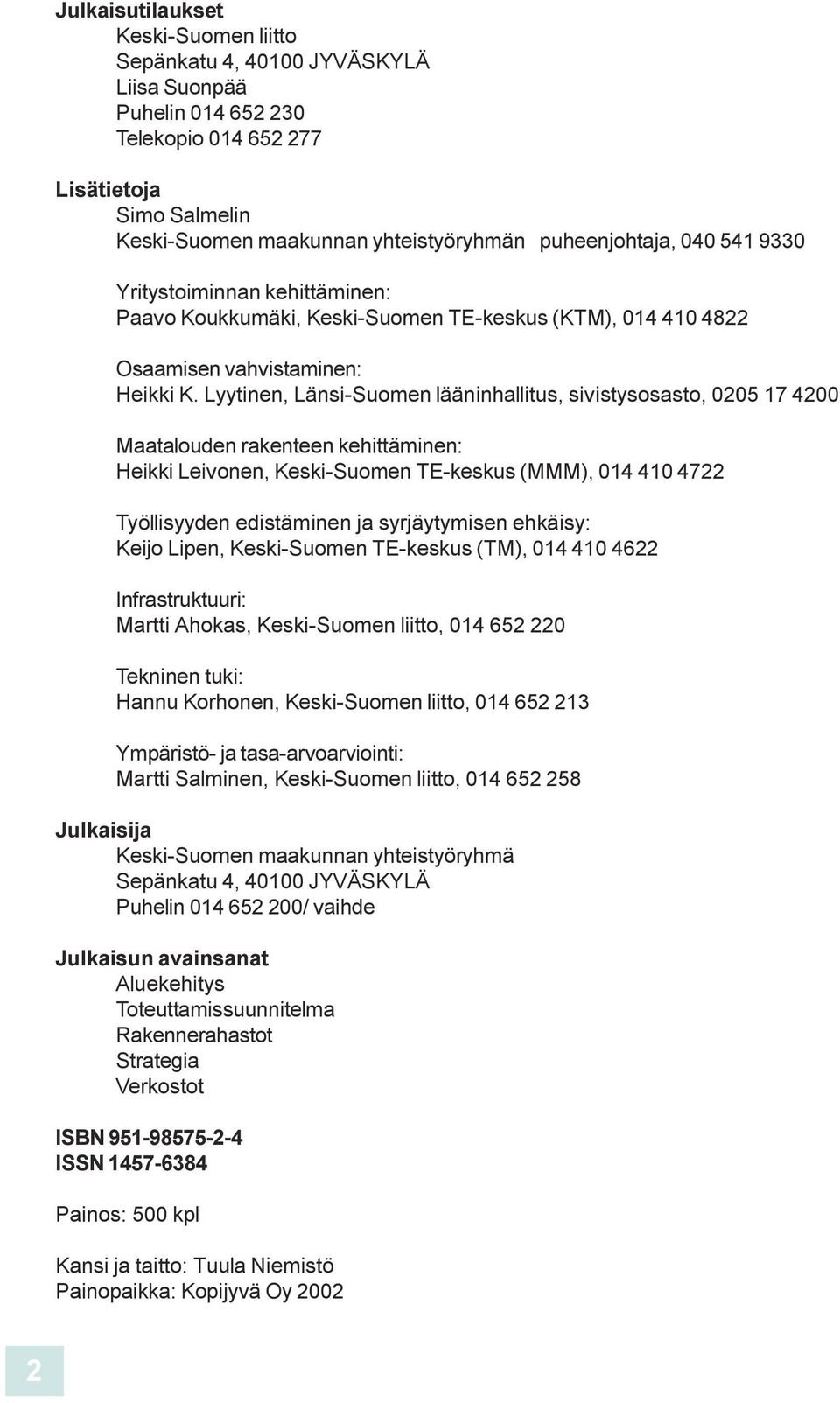 Julkaisutilaukset
Keski-Suomen liitto
Sepänkatu 4, 40100 JYVÄSKYLÄ
Liisa Suonpää
Puhelin 014 652 230
Telekopio 014 652 277

Lisätietoja
Simo Salmelin
Keski-Suomen maakunnan yhteistyöryhmän puheenjohtaja, 040 541 9330

Yritystoiminnan kehittäminen:
Paavo Koukkumäki, Keski-Suomen TE-keskus (KTM), 014 410 4822

Osaamisen vahvistaminen:
Heikki K. Lyytinen, Länsi-Suomen lääninhallitus, sivistysosasto, 0205 17 4200

Maatalouden rakenteen kehittäminen:
Heikki Leivonen, Keski-Suomen TE-keskus (MMM), 014 410 4722

Työllisyyden edistäminen ja syrjäytymisen ehkäisy:
Keijo Lipen, Keski-Suomen TE-keskus (TM), 014 410 4622

Infrastruktuuri:
Martti Ahokas, Keski-Suomen liitto, 014 652 220

Tekninen tuki:
Hannu Korhonen, Keski-Suomen liitto, 014 652 213

Ympäristö- ja tasa-arvoarviointi:
Martti Salminen, Keski-Suomen liitto, 014 652 258

Julkaisija
Keski-Suomen maakunnan yhteistyöryhmä
Sepänkatu 4, 40100 JYVÄSKYLÄ
Puhelin 014 652 200/ vaihde

Julkaisun avainsanat
Aluekehitys
Toteuttamissuunnitelma
Rakennerahastot
Strategia
Verkostot

ISBN 951-98575-2-4
ISSN 1457-6384

Painos: 500 kpl

Kansi ja taitto: Tuula Niemistö
Painopaikka: Kopijyvä Oy 2002

2